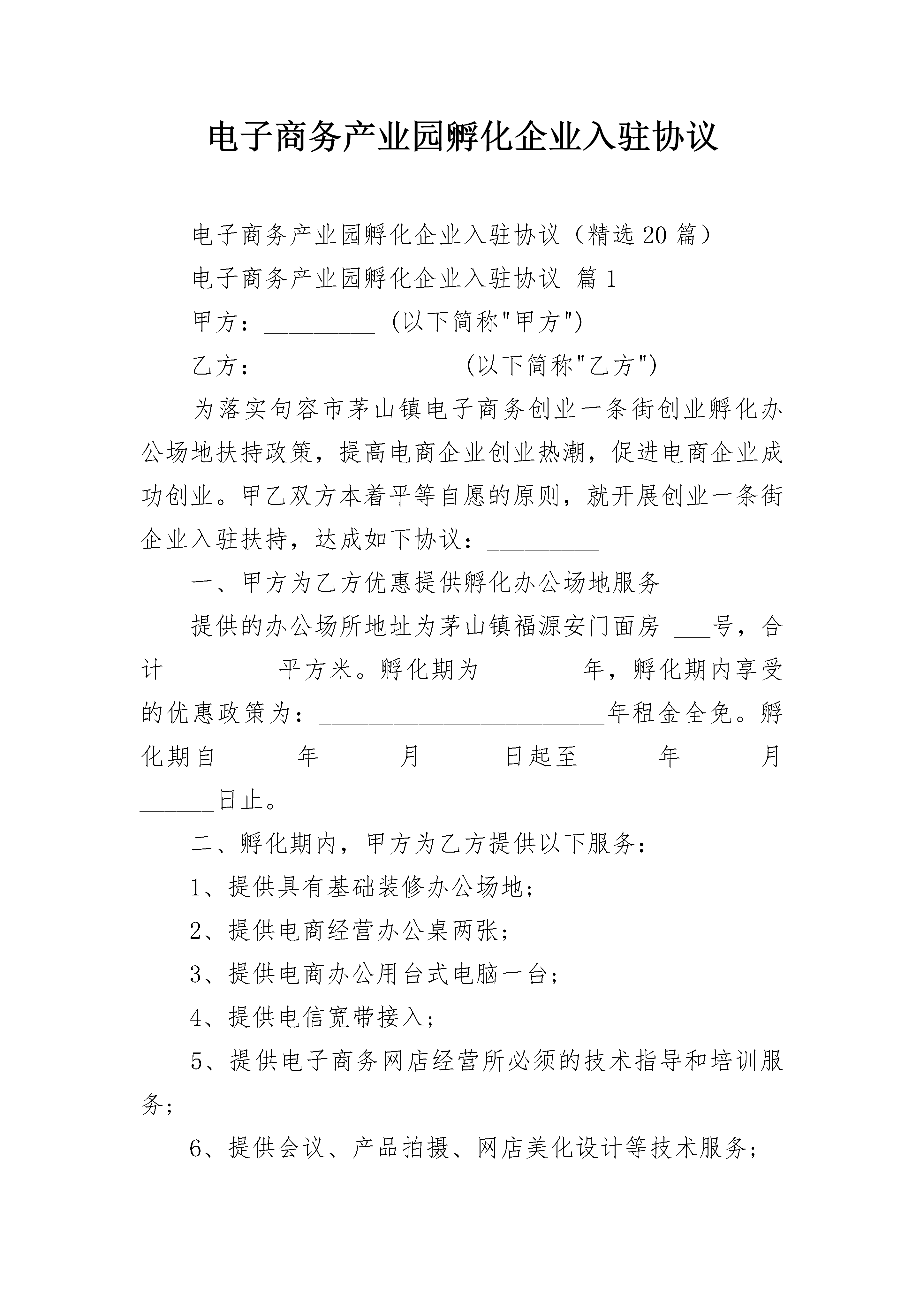 电子商务产业园孵化企业入驻协议

电子商务产业园孵化企业入驻协议（精选20篇）

电子商务产业园孵化企业入驻协议 篇1

甲方：_________ (以下简称"甲方")

乙方：_______________ (以下简称"乙方")

为落实句容市茅山镇电子商务创业一条街创业孵化办公场地扶持政策，提高电商企业创业热潮，促进电商企业成功创业。甲乙双方本着平等自愿的原则，就开展创业一条街企业入驻扶持，达成如下协议：_________

一、甲方为乙方优惠提供孵化办公场地服务

提供的办公场所地址为茅山镇福源安门面房 ___号，合计_________平方米。孵化期为________年，孵化期内享受的优惠政策为：_______________________年租金全免。孵化期自______年______月______日起至______年______月______日止。

二、孵化期内，甲方为乙方提供以下服务：_________

1、提供具有基础装修办公场地；

2、提供电商经营办公桌两张；

3、提供电商办公用台式电脑一台；

4、提供电信宽带接入；

5、提供电子商务网店经营所必须的技术指导和培训服务；

6、提供会议、产品拍摄、网店美化设计等技术服务；